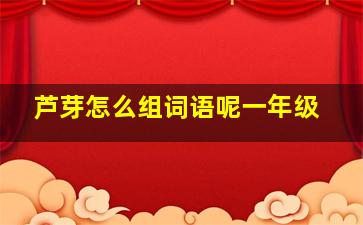 芦芽怎么组词语呢一年级